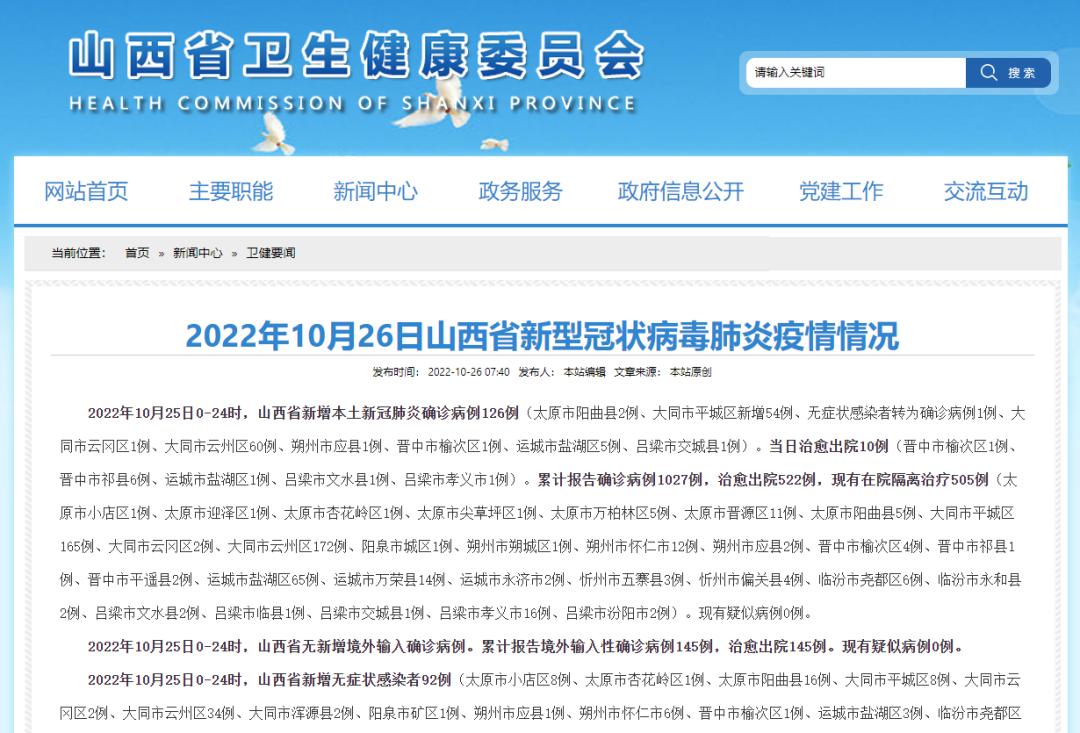 山西省卫生健康委员会
HEALTH COMMISSION OF SHANXI PROVINCE

请输入关键词
搜索

网站首页 主要职能 新闻中心 政务服务 政府信息公开 党建工作 交流互动

当前位置： 首页 » 新闻中心 » 卫健要闻

2022年10月26日山西省新型冠状病毒肺炎疫情情况

发布时间：2022-10-26 07:40 发布人：本站编辑 文章来源：本站原创

2022年10月25日0-24时，山西省新增本土新冠肺炎确诊病例126例（太原市阳曲县2例、大同市平城区新增54例、无症状感染者转为确诊病例1例、大同市云冈区1例、大同市云州区60例、朔州市应县1例、晋中市榆次区1例、运城市盐湖区5例、吕梁市交城县1例）。当日治愈出院10例（晋中市榆次区1例、晋中市祁县6例、运城市盐湖区1例、吕梁市文水县1例、吕梁市孝义市1例）。累计报告确诊病例1027例，治愈出院522例，现有在院隔离治疗505例（太原市小店区1例、太原市迎泽区1例、太原市杏花岭区1例、太原市尖草坪区1例、太原市万柏林区5例、太原市晋源区11例、太原市阳曲县5例、大同市平城区165例、大同市云冈区2例、大同市云州区172例、阳泉市城区1例、朔州市朔城区1例、朔州市怀仁市12例、朔州市应县2例、晋中市榆次区4例、晋中市祁县1例、晋中市平遥县2例、运城市盐湖区65例、运城市万荣县14例、运城市永济市2例、忻州市五寨县3例、忻州市偏关县4例、临汾市尧都区6例、临汾市永和县2例、吕梁市文水县2例、吕梁市临县1例、吕梁市交城县1例、吕梁市孝义市16例、吕梁市汾阳市2例）。现有疑似病例0例。

2022年10月25日0-24时，山西省无新增境外输入确诊病例。累计报告境外输入性确诊病例145例，治愈出院145例。现有疑似病例0例。

2022年10月25日0-24时，山西省新增无症状感染者92例（太原市小店区8例、太原市杏花岭区1例、太原市阳曲县16例、大同市平城区8例、大同市云冈区2例、大同市云州区34例、大同市浑源县2例、阳泉市矿区1例、朔州市应县1例、朔州市怀仁市6例、晋中市榆次区1例、运城市盐湖区3例、临汾市尧都区